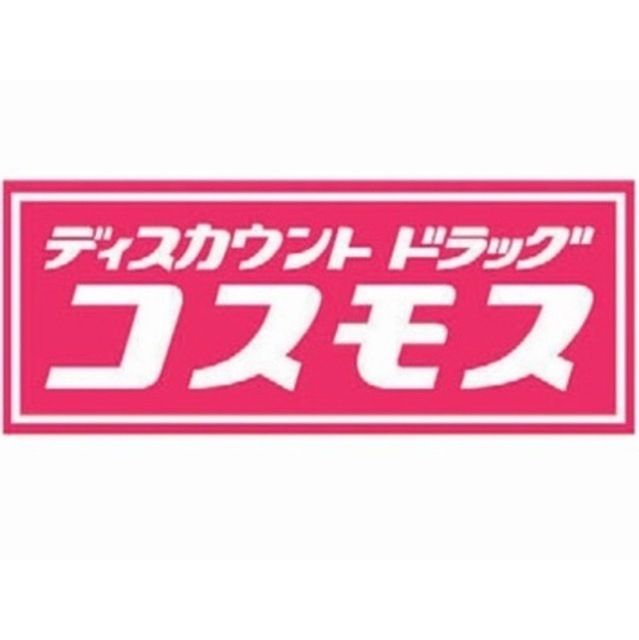 ディスカウント ドラッグ
コスモス